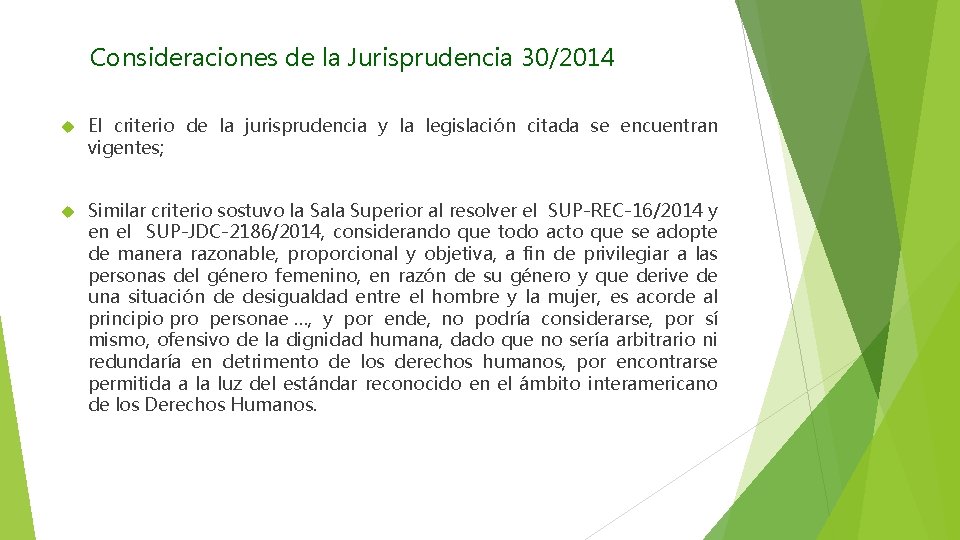 Consideraciones de la Jurisprudencia 30/2014

El criterio de la jurisprudencia y la legislación citada se encuentran vigentes;

Similar criterio sostuvo la Sala Superior al resolver el SUP-REC-16/2014 y en el SUP-JDC-2186/2014, considerando que todo acto que se adopte de manera razonable, proporcional y objetiva, a fin de privilegiar a las personas del género femenino, en razón de su género y que derive de una situación de desigualdad entre el hombre y la mujer, es acorde al principio pro personae …, y por ende, no podría considerarse, por sí mismo, ofensivo de la dignidad humana, dado que no sería arbitrario ni redundaría en detrimento de los derechos humanos, por encontrarse permitida a la luz del estándar reconocido en el ámbito interamericano de los Derechos Humanos.